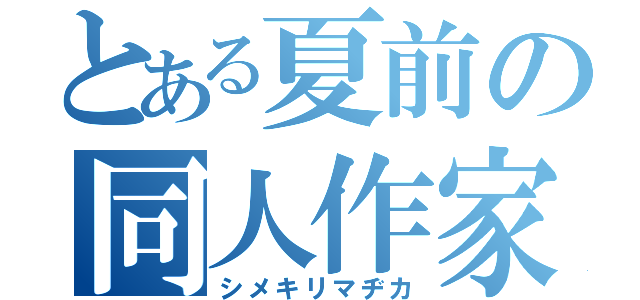 とある夏前の同人作家
シメキリマヂカ